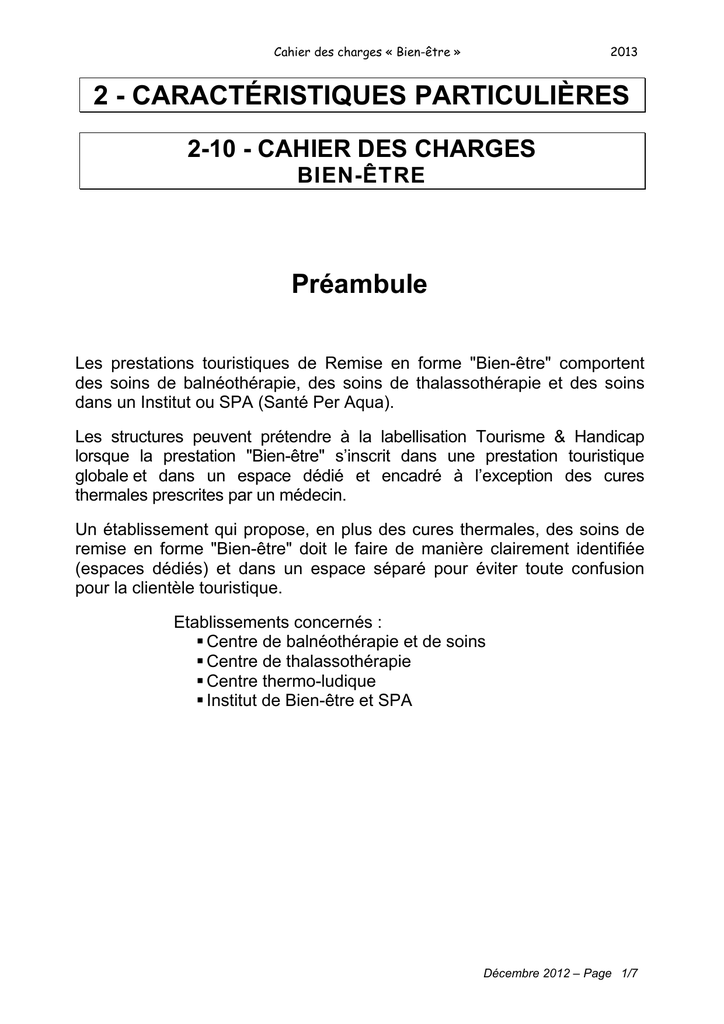 Cahier des charges « Bien-être » 2013

2 - CARACTÉRISTIQUES PARTICULIÈRES

2-10 - CAHIER DES CHARGES
BIEN-ÊTRE

Préambule

Les prestations touristiques de Remise en forme "Bien-être" comportent des soins de balnéothérapie, des soins de thalassothérapie et des soins dans un Institut ou SPA (Santé Per Aqua).

Les structures peuvent prétendre à la labellisation Tourisme & Handicap lorsque la prestation "Bien-être" s'inscrit dans une prestation touristique globale et dans un espace dédié et encadré à l'exception des cures thermales prescrites par un médecin.

Un établissement qui propose, en plus des cures thermales, des soins de remise en forme "Bien-être" doit le faire de manière clairement identifiée (espaces dédiés) et dans un espace séparé pour éviter toute confusion pour la clientèle touristique.

Etablissements concernés :
▪ Centre de balnéothérapie et de soins
▪ Centre de thalassothérapie
▪ Centre thermo-ludique
▪ Institut de Bien-être et SPA

Décembre 2012 – Page 1/7